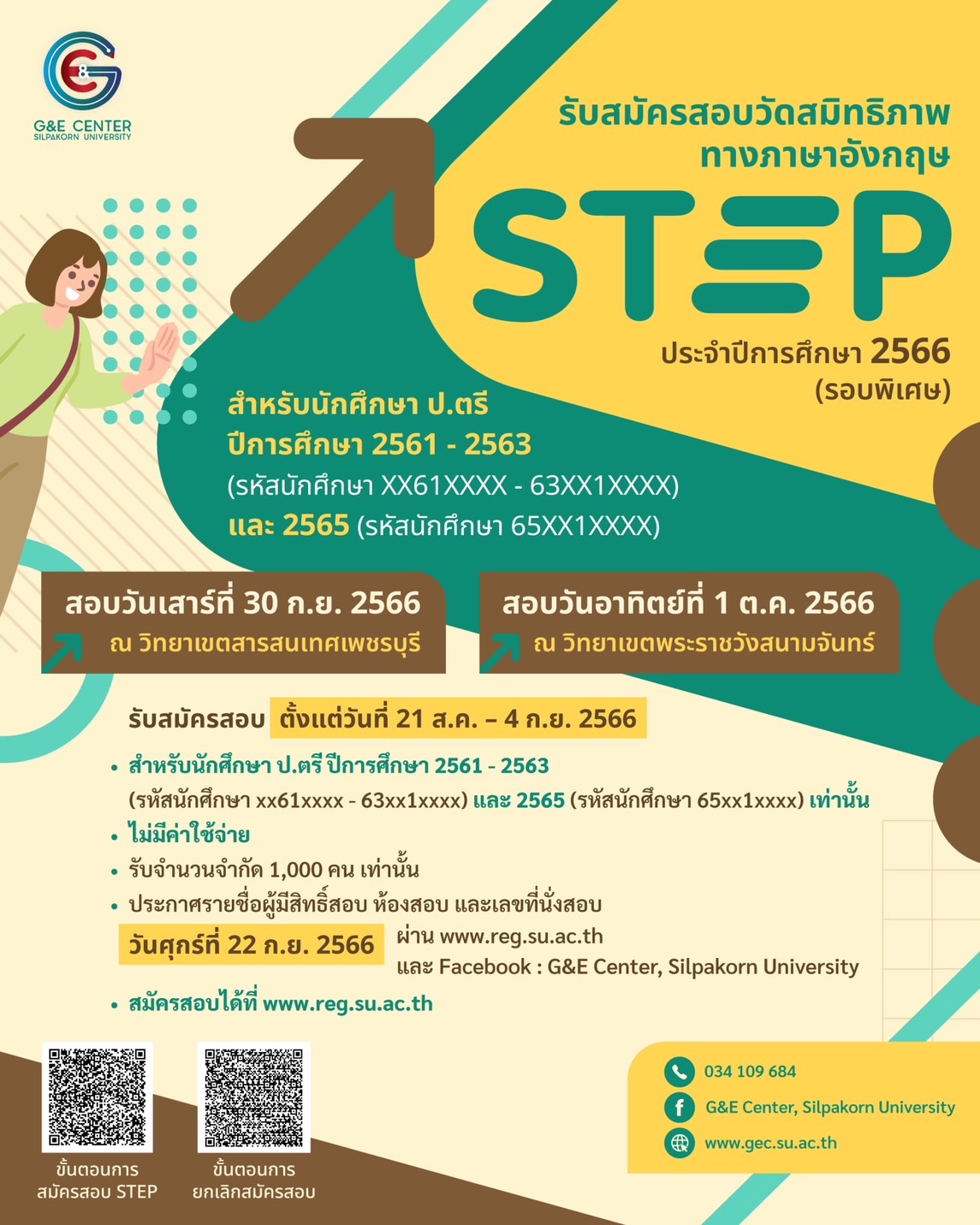 G&E CENTER
SILPAKORN UNIVERSITY

รับสมัครสอบวัดสมิทธิภาพ
ทางภาษาอังกฤษ

STEP

ประจำปีการศึกษา 2566
(รอบพิเศษ)

สำหรับนักศึกษา ป.ตรี
ปีการศึกษา 2561 - 2563
(รหัสนักศึกษา XX61XXXX - 63XX1XXXX)
และ 2565 (รหัสนักศึกษา 65XX1XXXX)

สอบวันเสาร์ที่ 30 ก.ย. 2566
ณ วิทยาเขตสารสนเทศเพชรบุรี

สอบวันอาทิตย์ที่ 1 ต.ค. 2566
ณ วิทยาเขตพระราชวังสนามจันทร์

รับสมัครสอบ ตั้งแต่วันที่ 21 ส.ค. – 4 ก.ย. 2566

• สำหรับนักศึกษา ป.ตรี ปีการศึกษา 2561 - 2563 (รหัสนักศึกษา xx61xxxx - 63xx1xxxx) และ 2565 (รหัสนักศึกษา 65xx1xxxx) เท่านั้น
• ไม่มีค่าใช้จ่าย
• รับจำนวนจำกัด 1,000 คน เท่านั้น
• ประกาศรายชื่อผู้มีสิทธิ์สอบ ห้องสอบ และเลขที่นั่งสอบ
วันศุกร์ที่ 22 ก.ย. 2566 ผ่าน www.reg.su.ac.th
และ Facebook : G&E Center, Silpakorn University
• สมัครสอบได้ที่ www.reg.su.ac.th

ขั้นตอนการ
สมัครสอบ STEP

ขั้นตอนการ
ยกเลิกสมัครสอบ

034 109 684
G&E Center, Silpakorn University
www.gec.su.ac.th